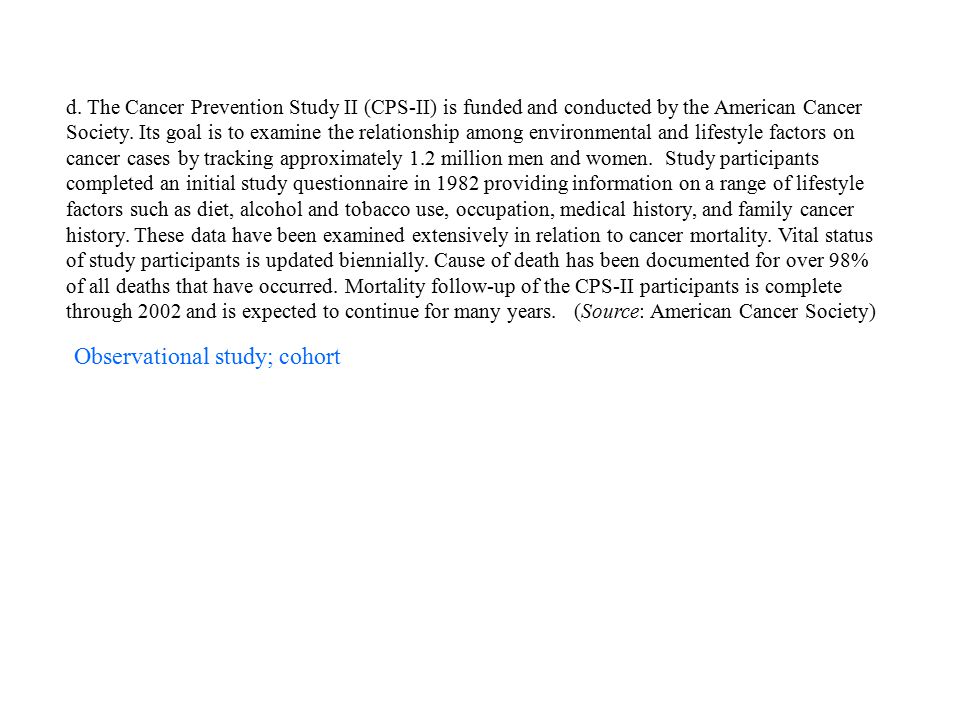 d. The Cancer Prevention Study II (CPS-II) is funded and conducted by the American Cancer Society. Its goal is to examine the relationship among environmental and lifestyle factors on cancer cases by tracking approximately 1.2 million men and women. Study participants completed an initial study questionnaire in 1982 providing information on a range of lifestyle factors such as diet, alcohol and tobacco use, occupation, medical history, and family cancer history. These data have been examined extensively in relation to cancer mortality. Vital status of study participants is updated biennially. Cause of death has been documented for over 98% of all deaths that have occurred. Mortality follow-up of the CPS-II participants is complete through 2002 and is expected to continue for many years. (Source: American Cancer Society)

Observational study; cohort